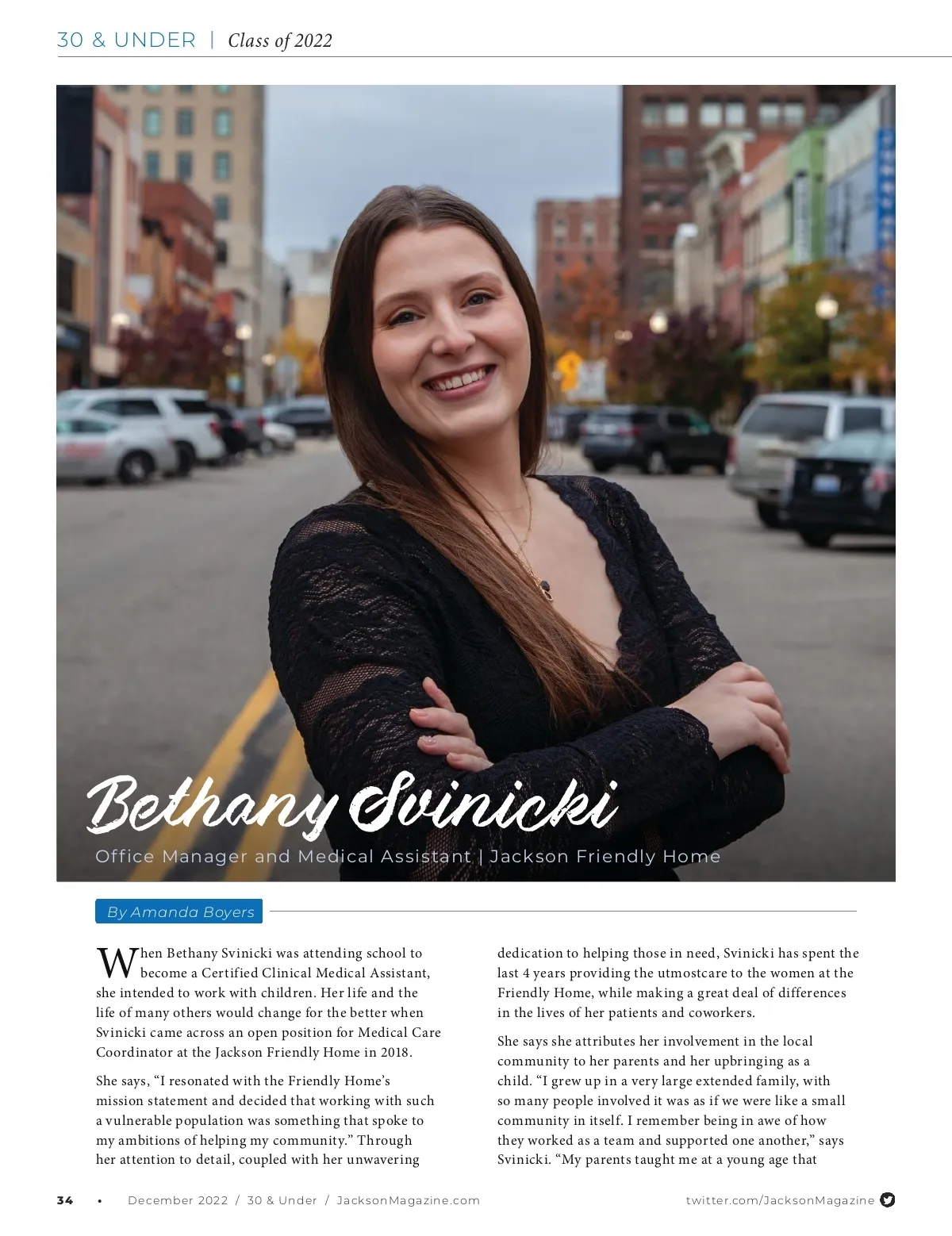 30 & UNDER | Class of 2022

Bethany Svinicki

Office Manager and Medical Assistant | Jackson Friendly Home

By Amanda Boyers

When Bethany Svinicki was attending school to become a Certified Clinical Medical Assistant, she intended to work with children. Her life and the life of many others would change for the better when Svinicki came across an open position for Medical Care Coordinator at the Jackson Friendly Home in 2018.

She says, "I resonated with the Friendly Home's mission statement and decided that working with such a vulnerable population was something that spoke to my ambitions of helping my community." Through her attention to detail, coupled with her unwavering dedication to helping those in need, Svinicki has spent the last 4 years providing the utmostcare to the women at the Friendly Home, while making a great deal of differences in the lives of her patients and coworkers.

She says she attributes her involvement in the local community to her parents and her upbringing as a child. "I grew up in a very large extended family, with so many people involved it was as if we were like a small community in itself. I remember being in awe of how they worked as a team and supported one another," says Svinicki. "My parents taught me at a young age that

34 • December 2022 / 30 & Under / JacksonMagazine.com twitter.com/JacksonMagazine